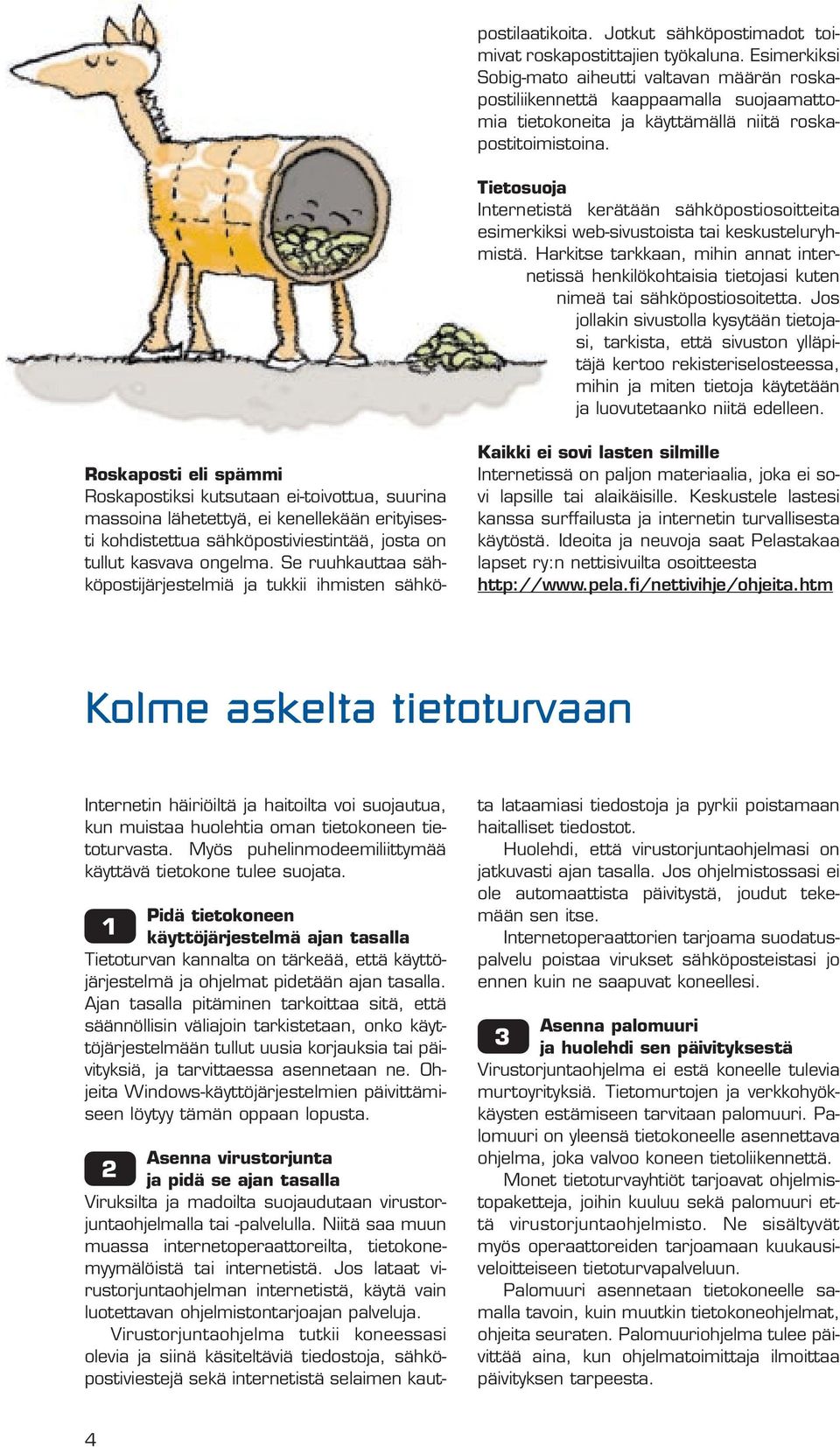 Roskaposti eli spämmi
Roskapostiksi kutsutaan ei-toivottua, suurina massoina lähetettyä, ei kenellekään erityisesti kohdistettua sähköpostiviestintää, josta on tullut kasvava ongelma. Se ruuhkauttaa sähköpostijärjestelmiä ja tukkii ihmisten sähköpostilaatikoita. Jotkut sähköpostimadot toimivat roskapostittajien työkaluna. Esimerkiksi Sobig-mato aiheutti valtavan määrän roskapostiliikennettä kaappaamalla suojaamattomia tietokoneita ja käyttämällä niitä roskapostitoimistoina.

Tietosuoja
Internetistä kerätään sähköpostiosoitteita esimerkiksi web-sivustoista tai keskusteluryhmistä. Harkitse tarkkaan, mihin annat internetissä henkilökohtaisia tietojasi kuten nimeä tai sähköpostiosoitetta. Jos jollakin sivustolla kysytään tietojasi, tarkista, että sivuston ylläpitäjä kertoo rekisteriselosteessa, mihin ja miten tietoja käytetään ja luovutetaanko niitä edelleen.

Kaikki ei sovi lasten silmille
Internetissä on paljon materiaalia, joka ei sovi lapsille tai alaikäisille. Keskustele lastesi kanssa surffailusta ja internetin turvallisesta käytöstä. Ideoita ja neuvoja saat Pelastakaa lapset ry:n nettisivuilta osoitteesta http://www.pela.fi/nettivihje/ohjeita.htm

Kolme askelta tietoturvaan

Internetin häiriöiltä ja haitoilta voi suojautua, kun muistaa huolehtia oman tietokoneen tietoturvasta. Myös puhelinmodeemiliittymää käyttävä tietokone tulee suojata.

1 Pidä tietokoneen käyttöjärjestelmä ajan tasalla
Tietoturvan kannalta on tärkeää, että käyttöjärjestelmä ja ohjelmat pidetään ajan tasalla. Ajan tasalla pitäminen tarkoittaa sitä, että säännöllisin väliajoin tarkistetaan, onko käyttöjärjestelmään tullut uusia korjauksia tai päivityksiä, ja tarvittaessa asennetaan ne. Ohjeita Windows-käyttöjärjestelmien päivittämiseen löytyy tämän oppaan lopusta.

2 Asenna virustorjunta ja pidä se ajan tasalla
Viruksilta ja madoilta suojaudutaan virustorjuntaohjelmalla tai -palvelulla. Niitä saa muun muassa internetoperaattoreilta, tietokonemyymälöistä tai internetistä. Jos lataat virustorjuntaohjelman internetistä, käytä vain luotettavan ohjelmistontarjoajan palveluja.

Virustorjuntaohjelma tutkii koneessasi olevia ja siinä käsiteltäviä tiedostoja, sähköpostiviestejä sekä internetistä selaimen kautta lataamiasi tiedostoja ja pyrkii poistamaan haitalliset tiedostot.

Huolehdi, että virustorjuntaohjelmasi on jatkuvasti ajan tasalla. Jos ohjelmistossasi ei ole automaattista päivitystä, joudut tekemään sen itse.

Internetoperaattorien tarjoama suodatuspalvelu poistaa virukset sähköposteistasi jo ennen kuin ne saapuvat koneellesi.

3 Asenna palomuuri ja huolehdi sen päivityksestä
Virustorjuntaohjelma ei estä koneelle tulevia murtoyrityksiä. Tietomurtojen ja verkkohyökkäysten estämiseen tarvitaan palomuuri. Palomuuri on yleensä tietokoneelle asennettava ohjelma, joka valvoo koneen tietoliikennettä.

Monet tietoturvayhtiöt tarjoavat ohjelmistopaketteja, joihin kuuluu sekä palomuuri että virustorjuntaohjelmisto. Ne sisältyvät myös operaattoreiden tarjoamaan kuukausiveloitteiseen tietoturvapalveluun.

Palomuuri asennetaan tietokoneelle samalla tavoin, kuin muutkin tietokoneohjelmat, ohjeita seuraten. Palomuuriohjelma tulee päivittää aina, kun ohjelmatoimittaja ilmoittaa päivityksen tarpeesta.

4